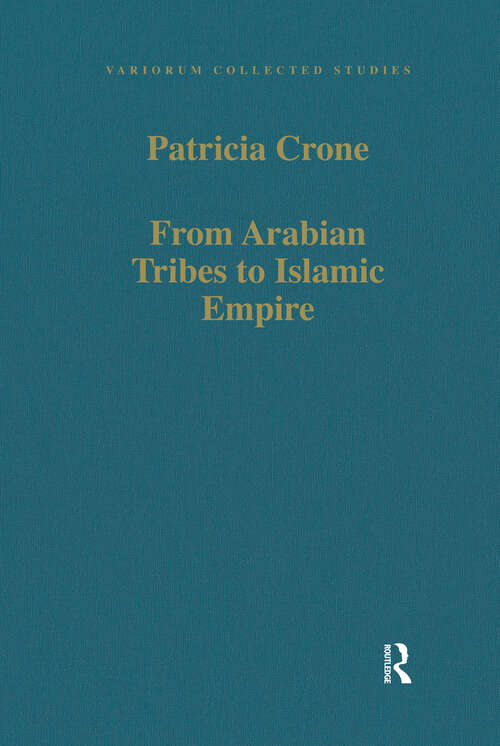 VARIORUM COLLECTED STUDIES

Patricia Crone

From Arabian Tribes to Islamic Empire

ROUTLEDGE